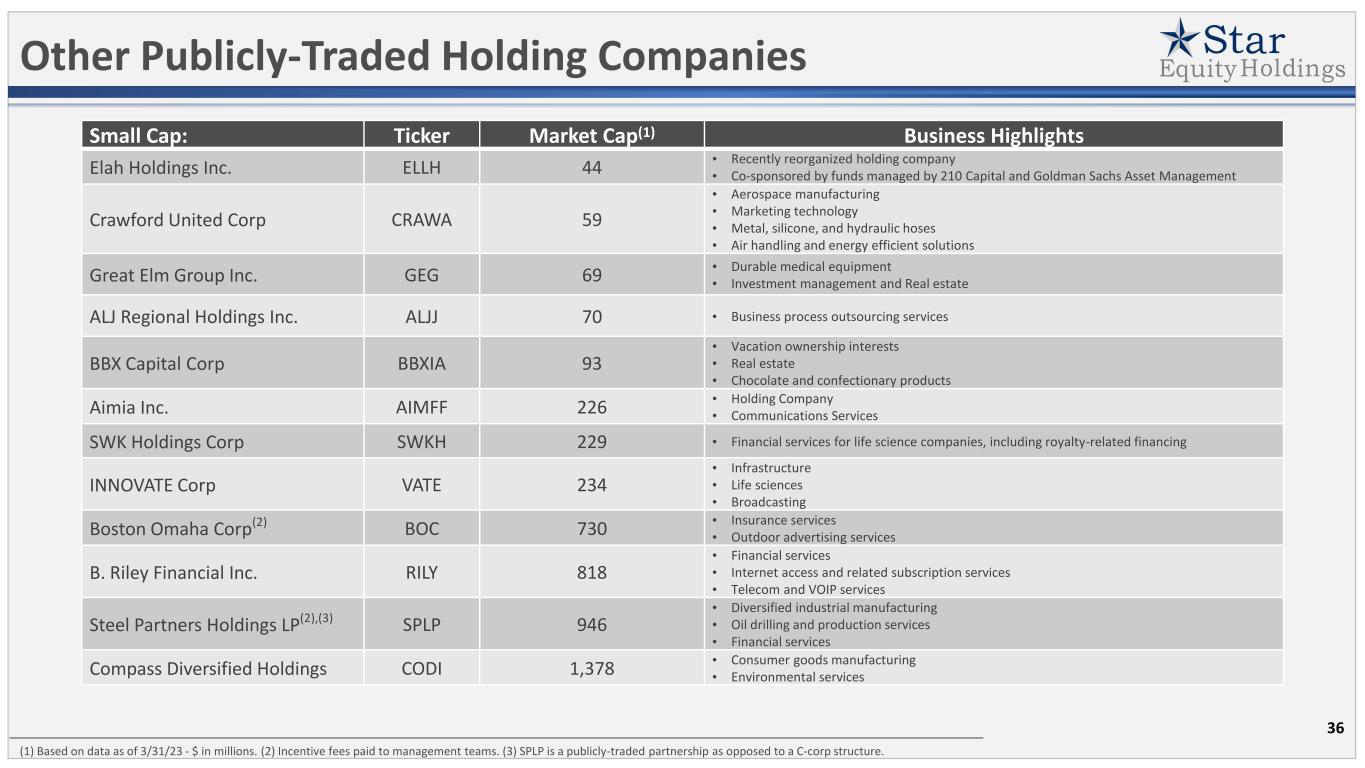 Other Publicly-Traded Holding Companies

Star Equity Holdings

| Small Cap: | Ticker | Market Cap$^{(1)}$ | Business Highlights |
|---|---|---|---|
| Elah Holdings Inc. | ELLH | 44 | • Recently reorganized holding company • Co-sponsored by funds managed by 210 Capital and Goldman Sachs Asset Management |
| Crawford United Corp | CRAWA | 59 | • Aerospace manufacturing • Marketing technology • Metal, silicone, and hydraulic hoses • Air handling and energy efficient solutions |
| Great Elm Group Inc. | GEG | 69 | • Durable medical equipment • Investment management and Real estate |
| ALJ Regional Holdings Inc. | ALJJ | 70 | • Business process outsourcing services |
| BBX Capital Corp | BBXIA | 93 | • Vacation ownership interests • Real estate • Chocolate and confectionary products |
| Aimia Inc. | AIMFF | 226 | • Holding Company • Communications Services |
| SWK Holdings Corp | SWKH | 229 | • Financial services for life science companies, including royalty-related financing |
| INNOVATE Corp | VATE | 234 | • Infrastructure • Life sciences • Broadcasting |
| Boston Omaha Corp$^{(2)}$ | BOC | 730 | • Insurance services • Outdoor advertising services |
| B. Riley Financial Inc. | RILY | 818 | • Financial services • Internet access and related subscription services • Telecom and VOIP services |
| Steel Partners Holdings LP$^{(2),(3)}$ | SPLP | 946 | • Diversified industrial manufacturing • Oil drilling and production services • Financial services |
| Compass Diversified Holdings | CODI | 1,378 | • Consumer goods manufacturing • Environmental services |

36

(1) Based on data as of 3/31/23 - $ in millions. (2) Incentive fees paid to management teams. (3) SPLP is a publicly-traded partnership as opposed to a C-corp structure.